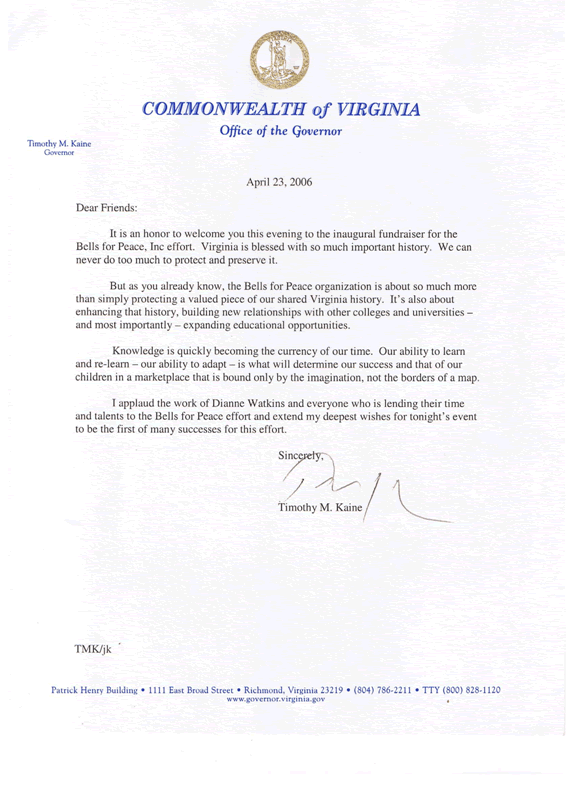 COMMONWEALTH of VIRGINIA
Office of the Governor

Timothy M. Kaine
Governor

April 23, 2006

Dear Friends:

It is an honor to welcome you this evening to the inaugural fundraiser for the Bells for Peace, Inc effort. Virginia is blessed with so much important history. We can never do too much to protect and preserve it.

But as you already know, the Bells for Peace organization is about so much more than simply protecting a valued piece of our shared Virginia history. It's also about enhancing that history, building new relationships with other colleges and universities – and most importantly – expanding educational opportunities.

Knowledge is quickly becoming the currency of our time. Our ability to learn and re-learn – our ability to adapt – is what will determine our success and that of our children in a marketplace that is bound only by the imagination, not the borders of a map.

I applaud the work of Dianne Watkins and everyone who is lending their time and talents to the Bells for Peace effort and extend my deepest wishes for tonight's event to be the first of many successes for this effort.

Sincerely,

Timothy M. Kaine

TMK/jk

Patrick Henry Building • 1111 East Broad Street • Richmond, Virginia 23219 • (804) 786-2211 • TTY (800) 828-1120
www.governor.virginia.gov